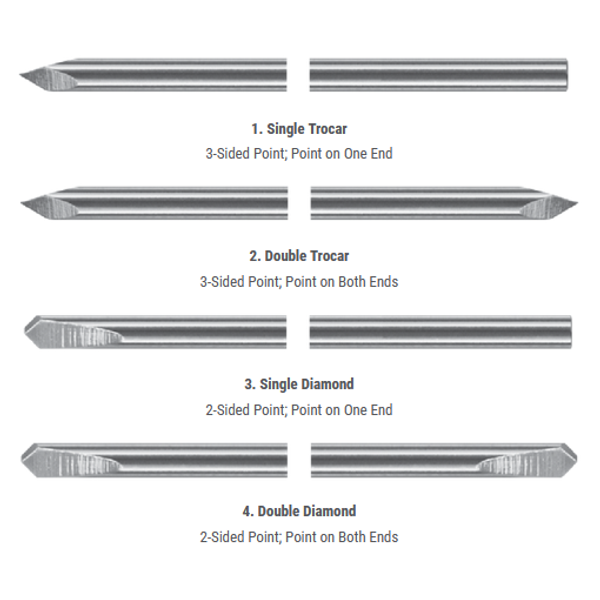 1. Single Trocar
3-Sided Point; Point on One End

2. Double Trocar
3-Sided Point; Point on Both Ends

3. Single Diamond
2-Sided Point; Point on One End

4. Double Diamond
2-Sided Point; Point on Both Ends